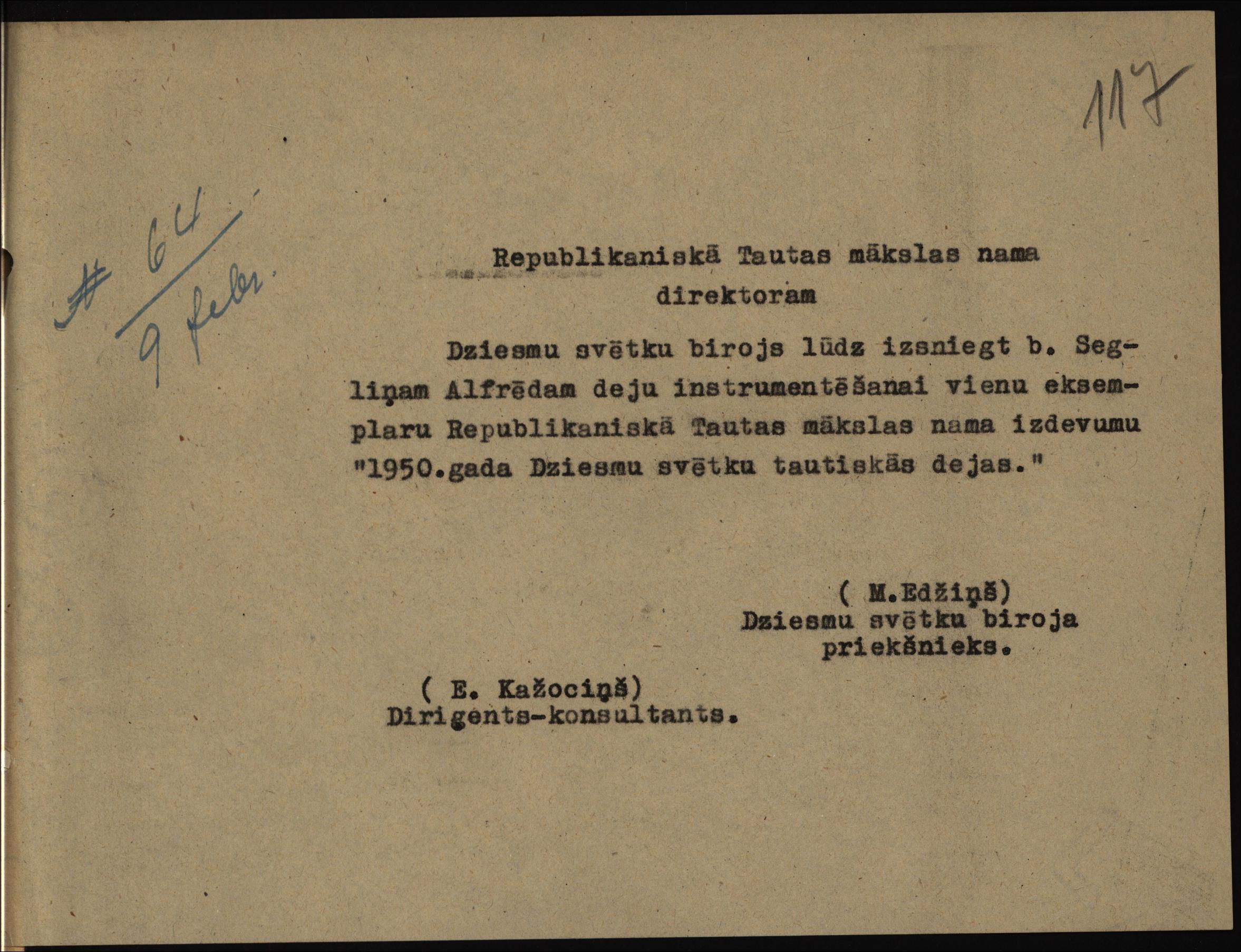 117

# 64
9 febr.

Republikaniskā Tautas mākslas nama
direktoram

Dziesmu svētku birojs lūdz izsniegt b. Segliņam Alfrēdam deju instrumentēšanai vienu eksemplaru Republikaniskā Tautas mākslas nama izdevumu "1950.gada Dziesmu svētku tautiskās dejas."

( M.Edžiņš)
Dziesmu svētku biroja
priekšnieks.

( E. Kažociņš)
Dirigents-konsultants.